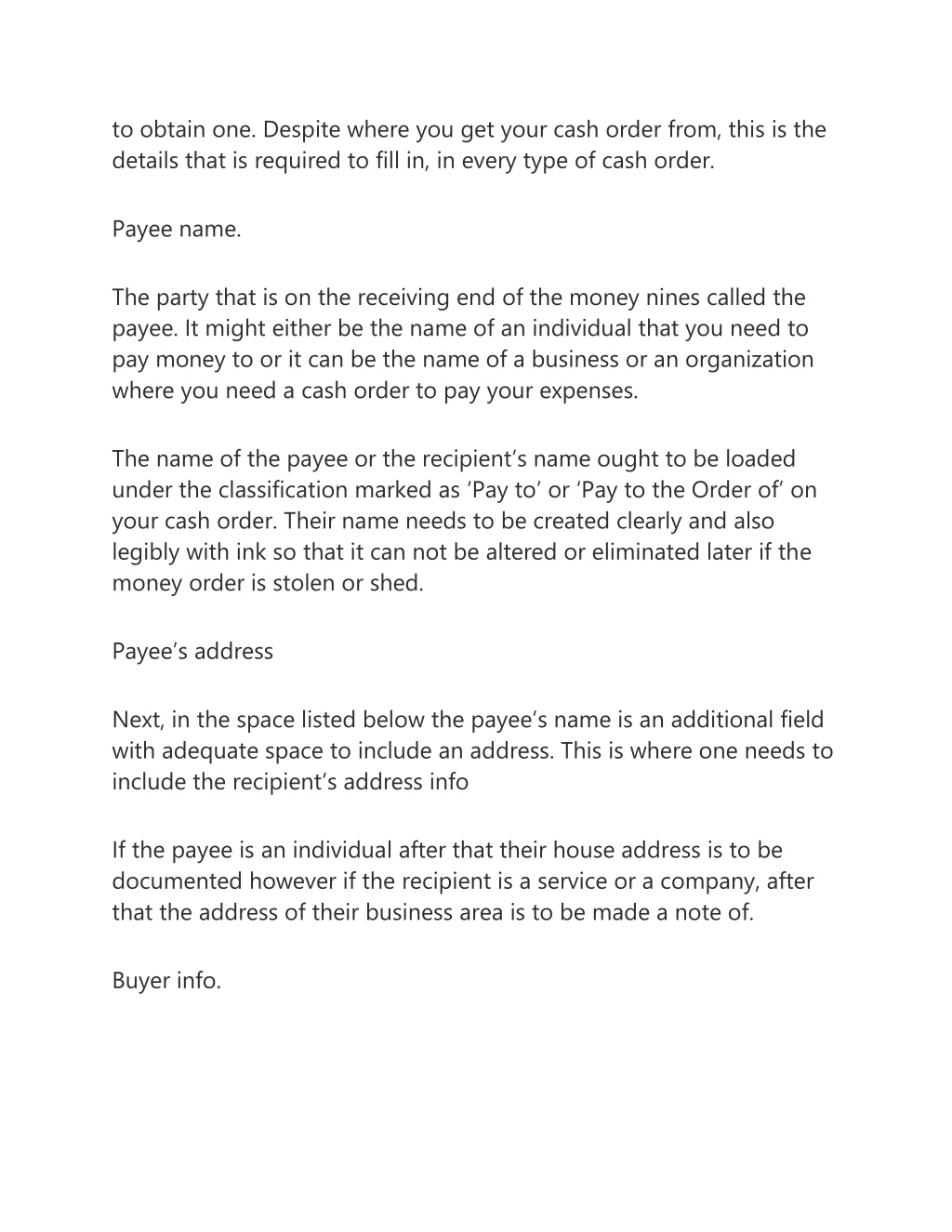 to obtain one. Despite where you get your cash order from, this is the details that is required to fill in, in every type of cash order.

Payee name.

The party that is on the receiving end of the money nines called the payee. It might either be the name of an individual that you need to pay money to or it can be the name of a business or an organization where you need a cash order to pay your expenses.

The name of the payee or the recipient’s name ought to be loaded under the classification marked as ‘Pay to’ or ‘Pay to the Order of’ on your cash order. Their name needs to be created clearly and also legibly with ink so that it can not be altered or eliminated later if the money order is stolen or shed.

Payee’s address

Next, in the space listed below the payee’s name is an additional field with adequate space to include an address. This is where one needs to include the recipient’s address info

If the payee is an individual after that their house address is to be documented however if the recipient is a service or a company, after that the address of their business area is to be made a note of.

Buyer info.